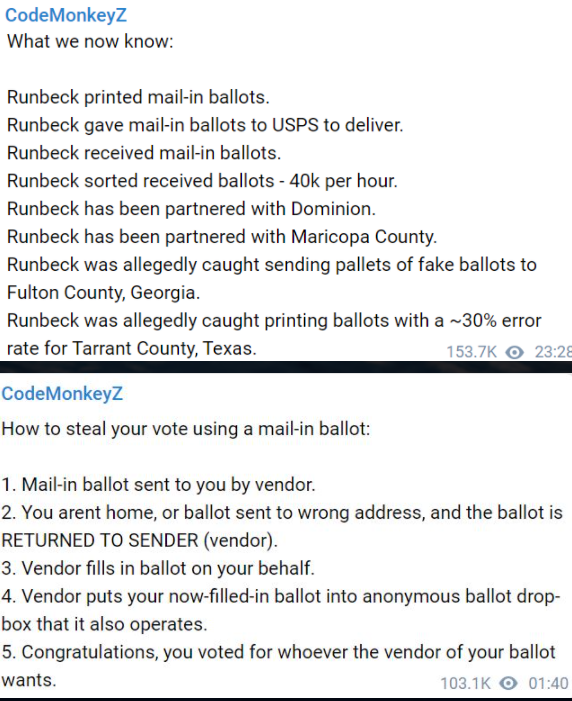 CodeMonkeyZ
What we now know:

Runbeck printed mail-in ballots.
Runbeck gave mail-in ballots to USPS to deliver.
Runbeck received mail-in ballots.
Runbeck sorted received ballots - 40k per hour.
Runbeck has been partnered with Dominion.
Runbeck has been partnered with Maricopa County.
Runbeck was allegedly caught sending pallets of fake ballots to Fulton County, Georgia.
Runbeck was allegedly caught printing ballots with a ~30% error rate for Tarrant County, Texas.
153.7K 23:28

CodeMonkeyZ
How to steal your vote using a mail-in ballot:

1. Mail-in ballot sent to you by vendor.
2. You arent home, or ballot sent to wrong address, and the ballot is RETURNED TO SENDER (vendor).
3. Vendor fills in ballot on your behalf.
4. Vendor puts your now-filled-in ballot into anonymous ballot drop-box that it also operates.
5. Congratulations, you voted for whoever the vendor of your ballot wants.
103.1K 01:40